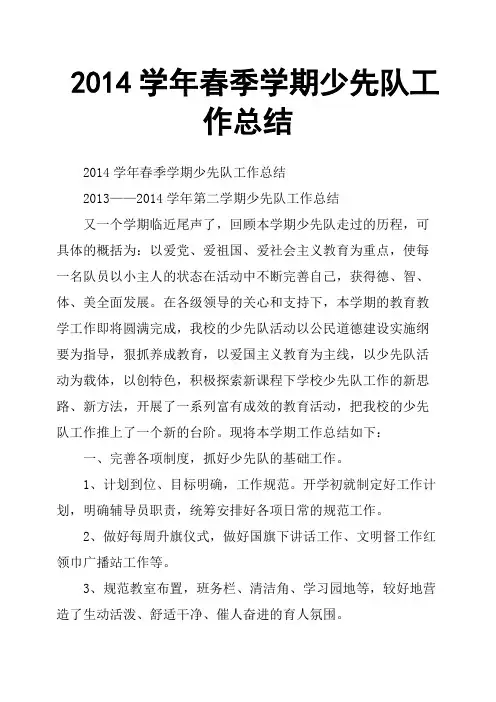 2014 学年春季学期少先队工作总结

2014 学年春季学期少先队工作总结

2013——2014 学年第二学期少先队工作总结

又一个学期临近尾声了，回顾本学期少先队走过的历程，可具体的概括为：以爱党、爱祖国、爱社会主义教育为重点，使每一名队员以小主人的状态在活动中不断完善自己，获得德、智、体、美全面发展。在各级领导的关心和支持下，本学期的教育教学工作即将圆满完成，我校的少先队活动以公民道德建设实施纲要为指导，狠抓养成教育，以爱国主义教育为主线，以少先队活动为载体，以创特色，积极探索新课程下学校少先队工作的新思路、新方法，开展了一系列富有成效的教育活动，把我校的少先队工作推上了一个新的台阶。现将本学期工作总结如下：

一、完善各项制度，抓好少先队的基础工作。

1、计划到位、目标明确，工作规范。开学初就制定好工作计划，明确辅导员职责，统筹安排好各项日常的规范工作。

2、做好每周升旗仪式，做好国旗下讲话工作、文明督工作红领巾广播站工作等。

3、规范教室布置，班务栏、清洁角、学习园地等，较好地营造了生动活泼、舒适干净、催人奋进的育人氛围。